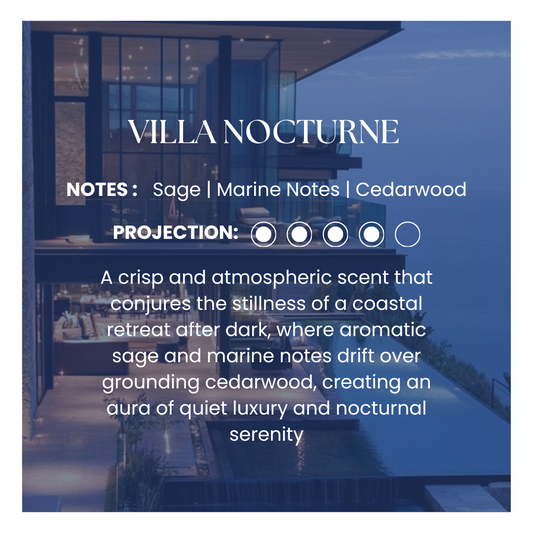 VILLA NOCTURNE

NOTES : Sage | Marine Notes | Cedarwood

PROJECTION:

A crisp and atmospheric scent that conjures the stillness of a coastal retreat after dark, where aromatic sage and marine notes drift over grounding cedarwood, creating an aura of quiet luxury and nocturnal serenity